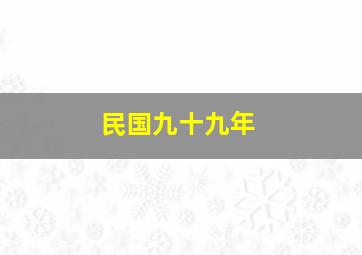 民国九十九年